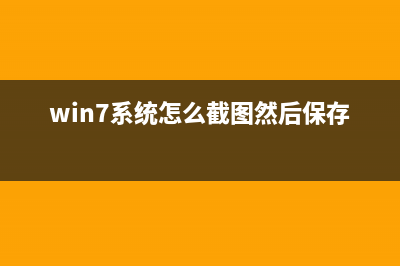 win7系统怎么截图然后保存